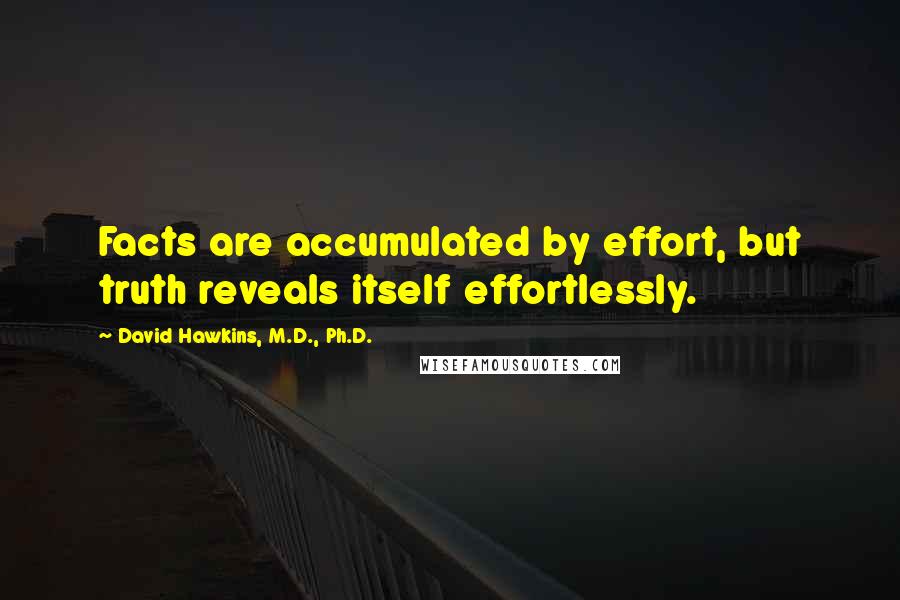 Facts are accumulated by effort, but truth reveals itself effortlessly.

~ David Hawkins, M.D., Ph.D.

WISEFAMOUSQUOTES.COM